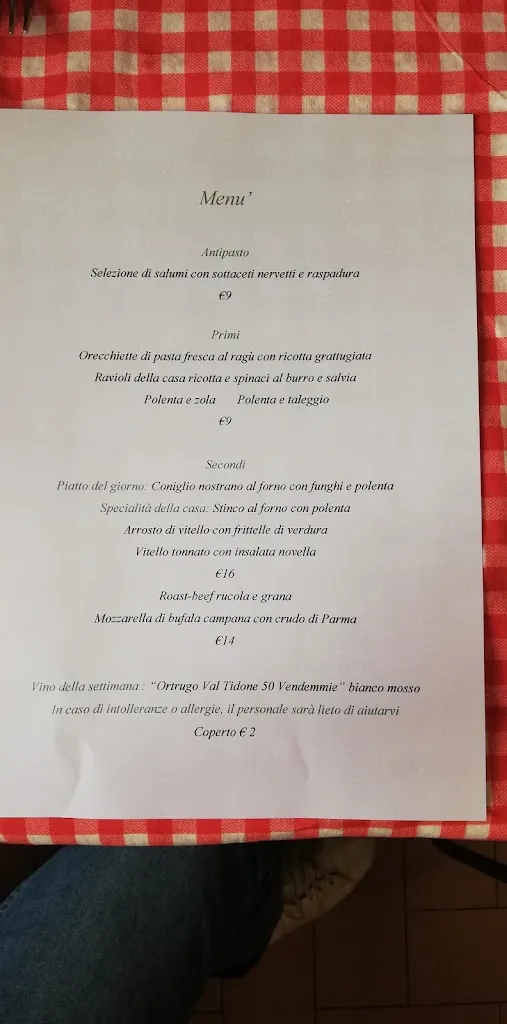 Menu'

Antipasto

Selezione di salumi con sottaceti nervetti e raspadura

€9

Primi

Orecchiette di pasta fresca al ragù con ricotta grattugiata

Ravioli della casa ricotta e spinaci al burro e salvia

Polenta e zola     Polenta e taleggio

€9

Secondi

Piatto del giorno: Coniglio nostrano al forno con funghi e polenta

Specialità della casa: Stinco al forno con polenta

Arrosto di vitello con frittelle di verdura

Vitello tonnato con insalata novella

€16

Roast-beef rucola e grana

Mozzarella di bufala campana con crudo di Parma

€14

Vino della settimana : "Ortrugo Val Tidone 50 Vendemmie" bianco mosso

In caso di intolleranze o allergie, il personale sarà lieto di aiutarvi

Coperto € 2